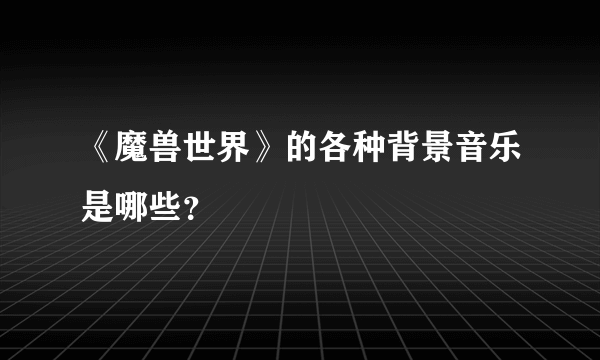 《魔兽世界》的各种背景音乐是哪些?